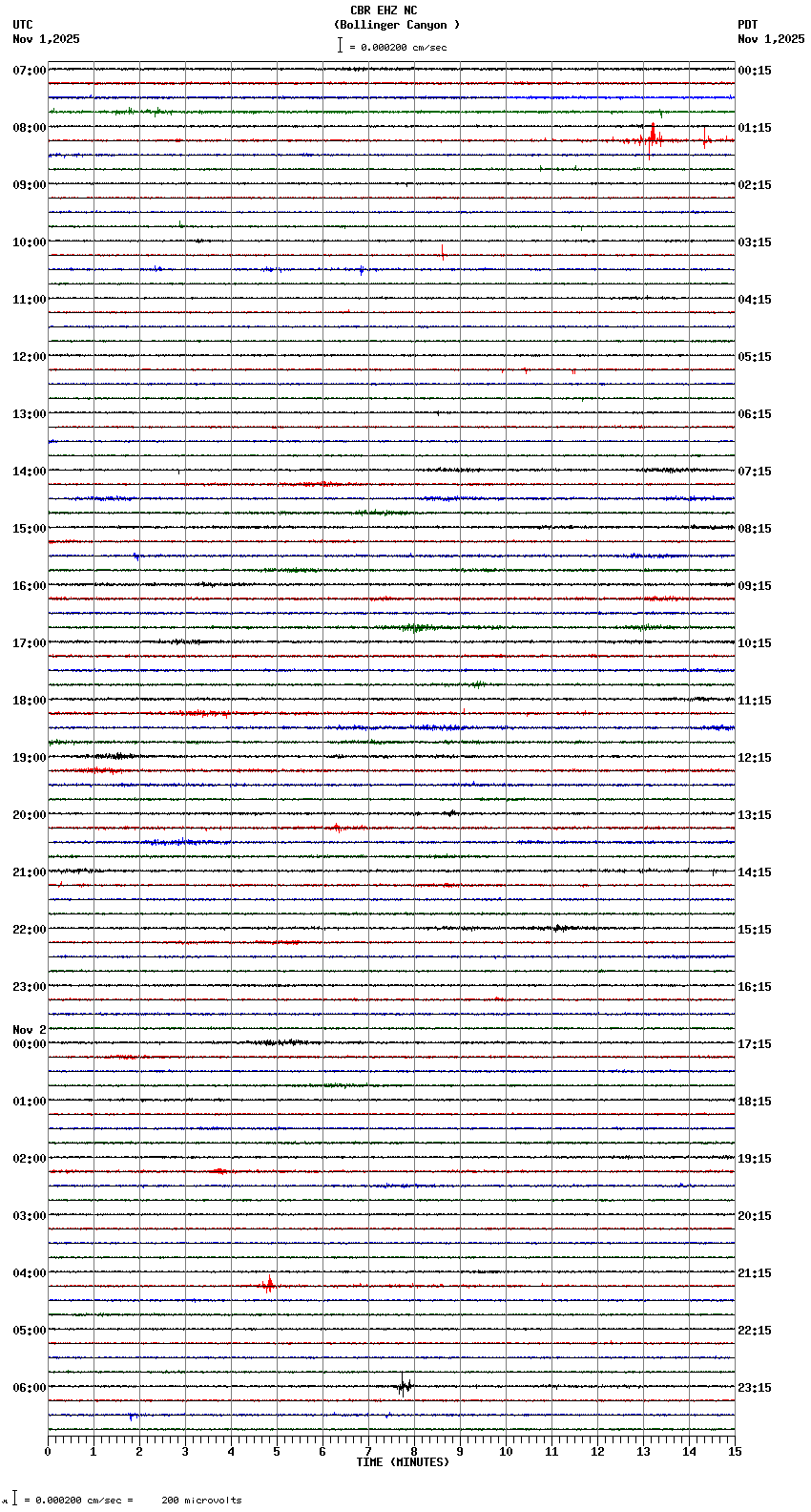 CBR EHZ NC
(Bollinger Canyon )
= 0.000200 cm/sec

UTC
Nov 1,2025

PDT
Nov 1,2025

07:00
08:00
09:00
10:00
11:00
12:00
13:00
14:00
15:00
16:00
17:00
18:00
19:00
20:00
21:00
22:00
23:00
Nov 2
00:00
01:00
02:00
03:00
04:00
05:00
06:00

00:15
01:15
02:15
03:15
04:15
05:15
06:15
07:15
08:15
09:15
10:15
11:15
12:15
13:15
14:15
15:15
16:15
17:15
18:15
19:15
20:15
21:15
22:15
23:15

0 1 2 3 4 5 6 7 8 9 10 11 12 13 14 15
TIME (MINUTES)

= 0.000200 cm/sec = 200 microvolts